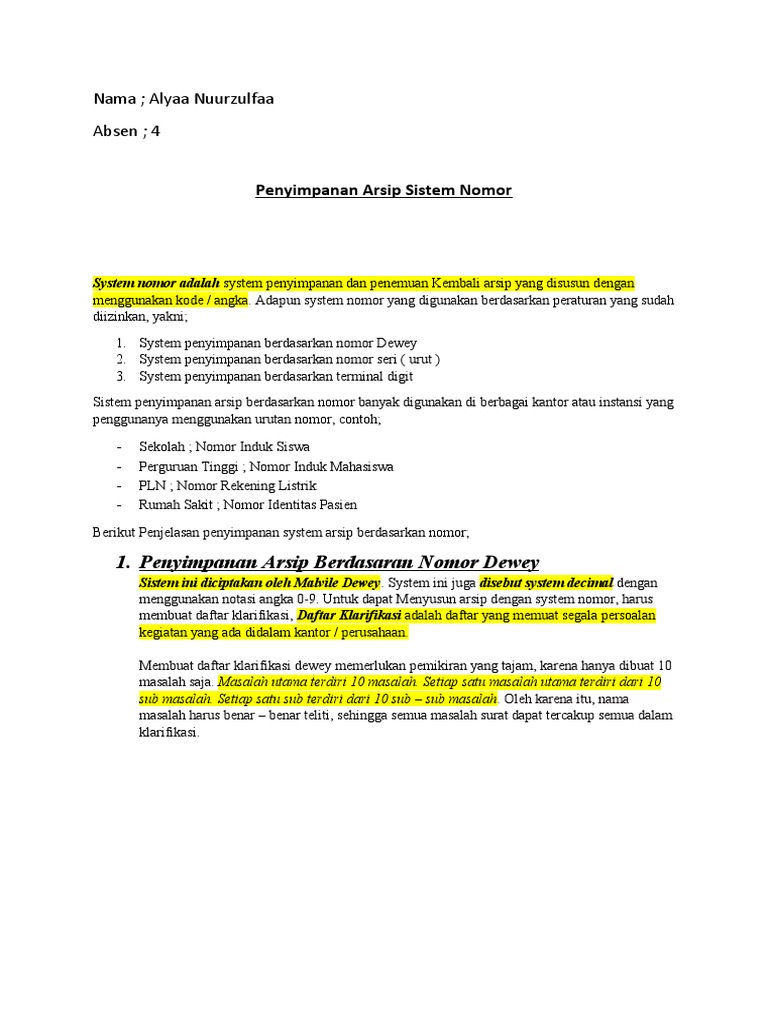 Nama ; Alyaa Nuurzulfaa

Absen ; 4

Penyimpanan Arsip Sistem Nomor

System nomor adalah system penyimpanan dan penemuan Kembali arsip yang disusun dengan menggunakan kode / angka. Adapun system nomor yang digunakan berdasarkan peraturan yang sudah diizinkan, yakni;

1. System penyimpanan berdasarkan nomor Dewey
2. System penyimpanan berdasarkan nomor seri ( urut )
3. System penyimpanan berdasarkan terminal digit

Sistem penyimpanan arsip berdasarkan nomor banyak digunakan di berbagai kantor atau instansi yang penggunanya menggunakan urutan nomor, contoh;

- Sekolah ; Nomor Induk Siswa
- Perguruan Tinggi ; Nomor Induk Mahasiswa
- PLN ; Nomor Rekening Listrik
- Rumah Sakit ; Nomor Identitas Pasien

Berikut Penjelasan penyimpanan system arsip berdasarkan nomor;

1. Penyimpanan Arsip Berdasaran Nomor Dewey

Sistem ini diciptakan oleh Malvile Dewey. System ini juga disebut system decimal dengan menggunakan notasi angka 0-9. Untuk dapat Menyusun arsip dengan system nomor, harus membuat daftar klarifikasi, Daftar Klarifikasi adalah daftar yang memuat segala persoalan kegiatan yang ada didalam kantor / perusahaan.

Membuat daftar klarifikasi dewey memerlukan pemikiran yang tajam, karena hanya dibuat 10 masalah saja. Masalah utama terdiri 10 masalah. Setiap satu masalah utama terdiri dari 10 sub masalah. Setiap satu sub terdiri dari 10 sub – sub masalah. Oleh karena itu, nama masalah harus benar – benar teliti, sehingga semua masalah surat dapat tercakup semua dalam klarifikasi.